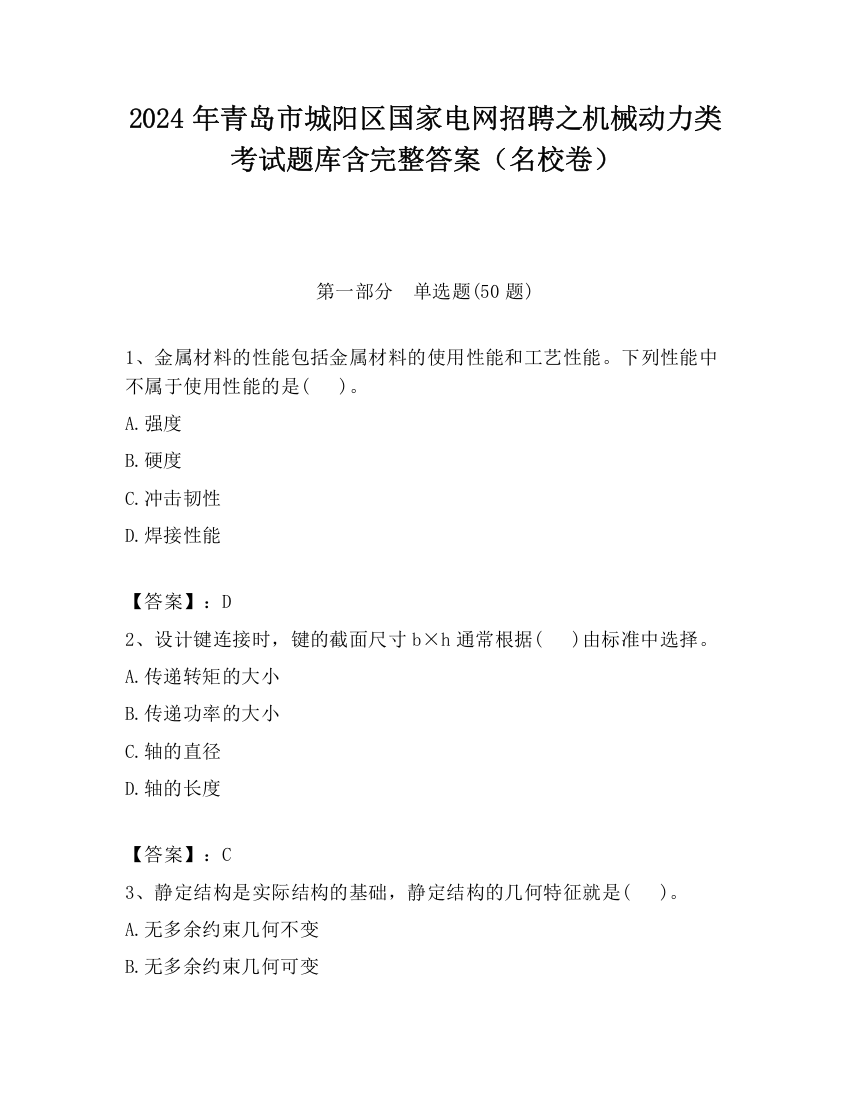 2024 年青岛市城阳区国家电网招聘之机械动力类考试题库含完整答案（名校卷）

第一部分　单选题(50 题)

1、金属材料的性能包括金属材料的使用性能和工艺性能。下列性能中不属于使用性能的是(　　)。

A.强度

B.硬度

C.冲击韧性

D.焊接性能

【答案】：D

2、设计键连接时，键的截面尺寸 b×h 通常根据(　　)由标准中选择。

A.传递转矩的大小

B.传递功率的大小

C.轴的直径

D.轴的长度

【答案】：C

3、静定结构是实际结构的基础，静定结构的几何特征就是(　　)。

A.无多余约束几何不变

B.无多余约束几何可变